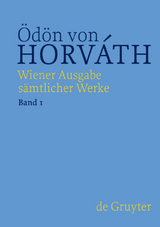 Ödön von
HORVÁTH
Wiener Ausgabe
sämtlicher Werke
Band 1

de Gruyter